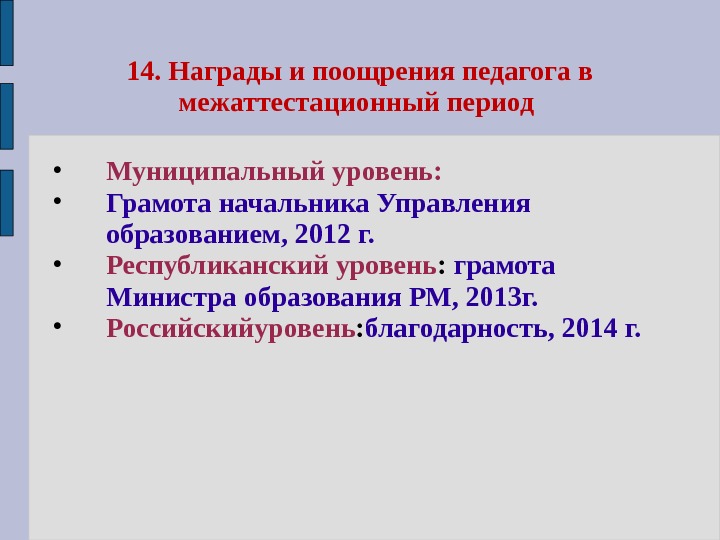 14. Награды и поощрения педагога в межаттестационный период

• Муниципальный уровень:
• Грамота начальника Управления образованием, 2012 г.
• Республиканский уровень: грамота Министра образования РМ, 2013г.
• Российскийуровень:благодарность, 2014 г.